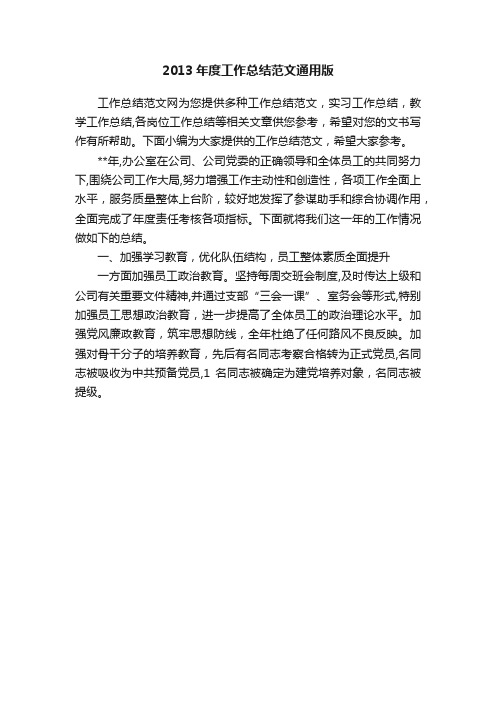 2013 年度工作总结范文通用版

工作总结范文网为您提供多种工作总结范文，实习工作总结，教学工作总结,各岗位工作总结等相关文章供您参考，希望对您的文书写作有所帮助。下面小编为大家提供的工作总结范文，希望大家参考。

**年,办公室在公司、公司党委的正确领导和全体员工的共同努力下,围绕公司工作大局,努力增强工作主动性和创造性，各项工作全面上水平，服务质量整体上台阶，较好地发挥了参谋助手和综合协调作用，全面完成了年度责任考核各项指标。下面就将我们这一年的工作情况做如下的总结。

一、加强学习教育，优化队伍结构，员工整体素质全面提升

一方面加强员工政治教育。坚持每周交班会制度,及时传达上级和公司有关重要文件精神,并通过支部“三会一课”、室务会等形式,特别加强员工思想政治教育，进一步提高了全体员工的政治理论水平。加强党风廉政教育，筑牢思想防线，全年杜绝了任何路风不良反映。加强对骨干分子的培养教育，先后有名同志考察合格转为正式党员,名同志被吸收为中共预备党员,1 名同志被确定为建党培养对象，名同志被提级。